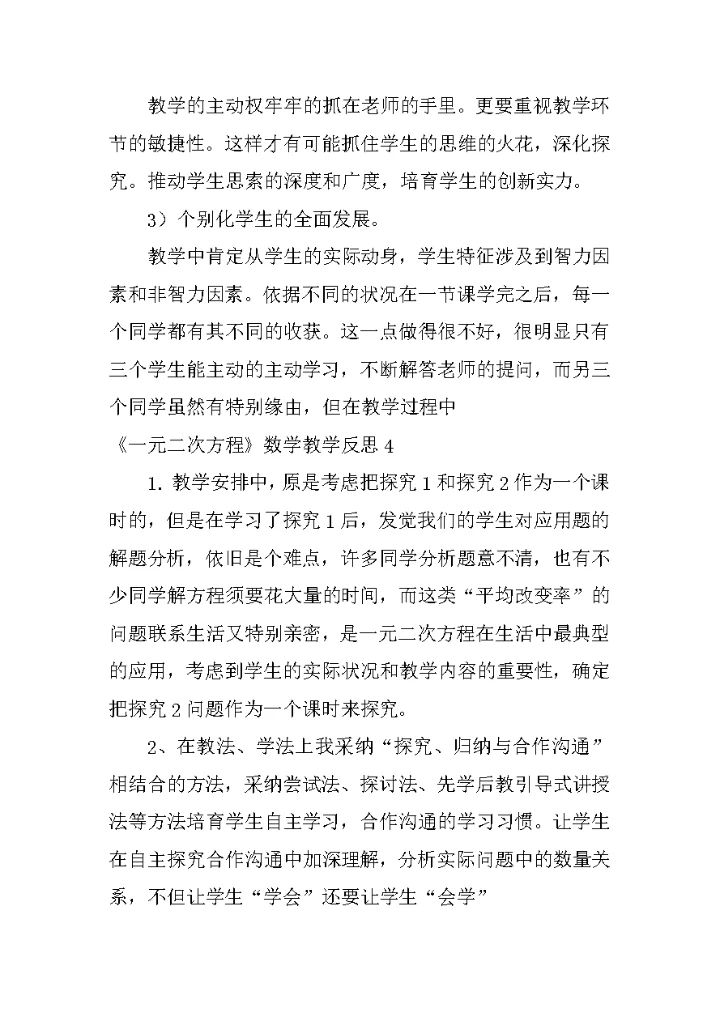 教学的主动权牢牢的抓在老师的手里。更要重视教学环节的敏捷性。这样才有可能抓住学生的思维的火花，深化探究。推动学生思索的深度和广度，培育学生的创新实力。

3）个别化学生的全面发展。

教学中肯定从学生的实际动身，学生特征涉及到智力因素和非智力因素。依据不同的状况在一节课学完之后，每一个同学都有其不同的收获。这一点做得很不好，很明显只有三个学生能主动的主动学习，不断解答老师的提问，而另三个同学虽然有特别缘由，但在教学过程中

《一元二次方程》数学教学反思 4

1. 教学安排中，原是考虑把探究 1 和探究 2 作为一个课时的，但是在学习了探究 1 后，发觉我们的学生对应用题的解题分析，依旧是个难点，许多同学分析题意不清，也有不少同学解方程须要花大量的时间，而这类“平均改变率”的问题联系生活又特别亲密，是一元二次方程在生活中最典型的应用，考虑到学生的实际状况和教学内容的重要性，确定把探究 2 问题作为一个课时来探究。

2、在教法、学法上我采纳“探究、归纳与合作沟通”相结合的方法，采纳尝试法、探讨法、先学后教引导式讲授法等方法培育学生自主学习，合作沟通的学习习惯。让学生在自主探究合作沟通中加深理解，分析实际问题中的数量关系，不但让学生“学会”还要让学生“会学”